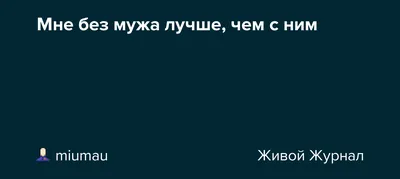 Мне без мужа лучше, чем с ним

miumau

Живой Журнал